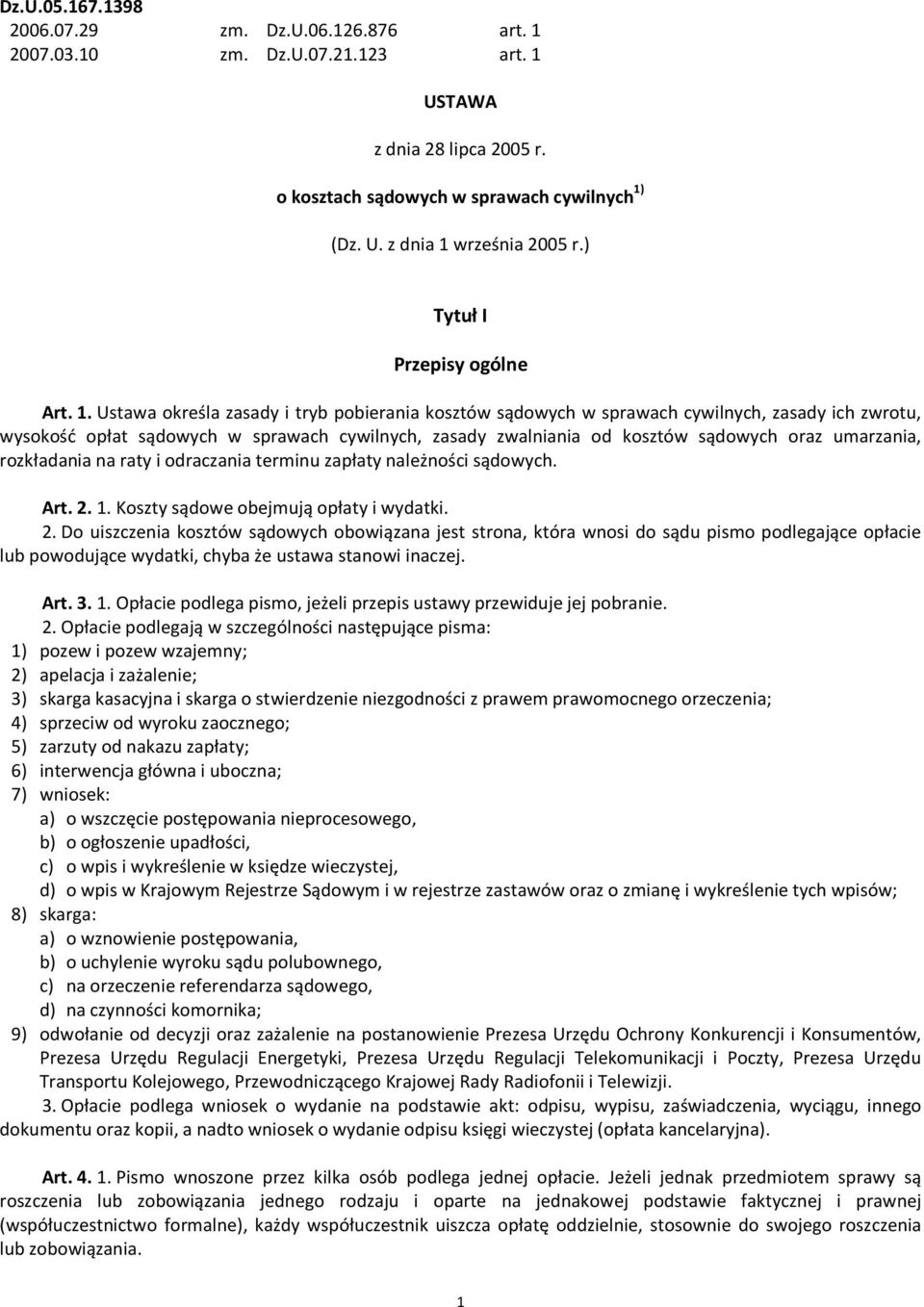 Dz.U.05.167.1398
2006.07.29 zm. Dz.U.06.126.876 art. 1
2007.03.10 zm. Dz.U.07.21.123 art. 1

USTAWA

z dnia 28 lipca 2005 r.

o kosztach sądowych w sprawach cywilnych $^{1)}$

(Dz. U. z dnia 1 września 2005 r.)

Tytuł I

Przepisy ogólne

Art. 1. Ustawa określa zasady i tryb pobierania kosztów sądowych w sprawach cywilnych, zasady ich zwrotu, wysokość opłat sądowych w sprawach cywilnych, zasady zwalniania od kosztów sądowych oraz umarzania, rozkładania na raty i odraczania terminu zapłaty należności sądowych.

Art. 2. 1. Koszty sądowe obejmują opłaty i wydatki.
2. Do uiszczenia kosztów sądowych obowiązana jest strona, która wnosi do sądu pismo podlegające opłacie lub powodujące wydatki, chyba że ustawa stanowi inaczej.

Art. 3. 1. Opłacie podlega pismo, jeżeli przepis ustawy przewiduje jej pobranie.
2. Opłacie podlegają w szczególności następujące pisma:
1) pozew i pozew wzajemny;
2) apelacja i zażalenie;
3) skarga kasacyjna i skarga o stwierdzenie niezgodności z prawem prawomocnego orzeczenia;
4) sprzeciw od wyroku zaocznego;
5) zarzuty od nakazu zapłaty;
6) interwencja główna i uboczna;
7) wniosek:
a) o wszczęcie postępowania nieprocesowego,
b) o ogłoszenie upadłości,
c) o wpis i wykreślenie w księdze wieczystej,
d) o wpis w Krajowym Rejestrze Sądowym i w rejestrze zastawów oraz o zmianę i wykreślenie tych wpisów;
8) skarga:
a) o wznowienie postępowania,
b) o uchylenie wyroku sądu polubownego,
c) na orzeczenie referendarza sądowego,
d) na czynności komornika;
9) odwołanie od decyzji oraz zażalenie na postanowienie Prezesa Urzędu Ochrony Konkurencji i Konsumentów, Prezesa Urzędu Regulacji Energetyki, Prezesa Urzędu Regulacji Telekomunikacji i Poczty, Prezesa Urzędu Transportu Kolejowego, Przewodniczącego Krajowej Rady Radiofonii i Telewizji.
3. Opłacie podlega wniosek o wydanie na podstawie akt: odpisu, wypisu, zaświadczenia, wyciągu, innego dokumentu oraz kopii, a nadto wniosek o wydanie odpisu księgi wieczystej (opłata kancelaryjna).

Art. 4. 1. Pismo wnoszone przez kilka osób podlega jednej opłacie. Jeżeli jednak przedmiotem sprawy są roszczenia lub zobowiązania jednego rodzaju i oparte na jednakowej podstawie faktycznej i prawnej (współuczestnictwo formalne), każdy współuczestnik uiszcza opłatę oddzielnie, stosownie do swojego roszczenia lub zobowiązania.

1